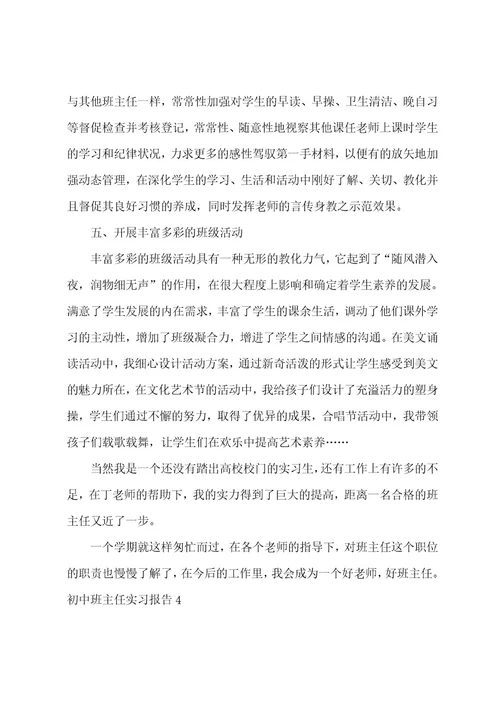 与其他班主任一样，常常性加强对学生的早读、早操、卫生清洁、晚自习等督促检查并考核登记，常常性、随意性地视察其他课任老师上课时学生的学习和纪律状况，力求更多的感性驾驭第一手材料，以便有的放矢地加强动态管理，在深化学生的学习、生活和活动中刚好了解、关切、教化并且督促其良好习惯的养成，同时发挥老师的言传身教之示范效果。

五、开展丰富多彩的班级活动

丰富多彩的班级活动具有一种无形的教化力气，它起到了“随风潜入夜，润物细无声”的作用，在很大程度上影响和确定着学生素养的发展。满意了学生发展的内在需求，丰富了学生的课余生活，调动了他们课外学习的主动性，增加了班级凝合力，增进了学生之间情感的沟通。在美文诵读活动中，我细心设计活动方案，通过新奇活泼的形式让学生感受到美文的魅力所在，在文化艺术节的活动中，我给孩子们设计了充溢活力的塑身操，学生们通过不懈的努力，取得了优异的成果，合唱节活动中，我带领孩子们载歌载舞，让学生们在欢乐中提高艺术素养……

当然我是一个还没有踏出高校校门的实习生，还有工作上有许多的不足，在丁老师的帮助下，我的实力得到了巨大的提高，距离一名合格的班主任又近了一步。

一个学期就这样匆忙而过，在各个老师的指导下，对班主任这个职位的职责也慢慢了解了，在今后的工作里，我会成为一个好老师，好班主任。

初中班主任实习报告 4